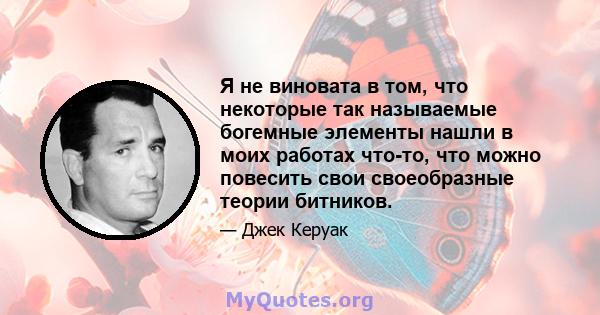 Я не виновата в том, что некоторые так называемые богемные элементы нашли в моих работах что-то, что можно повесить свои своеобразные теории битников.

— Джек Керуак

MyQuotes.org